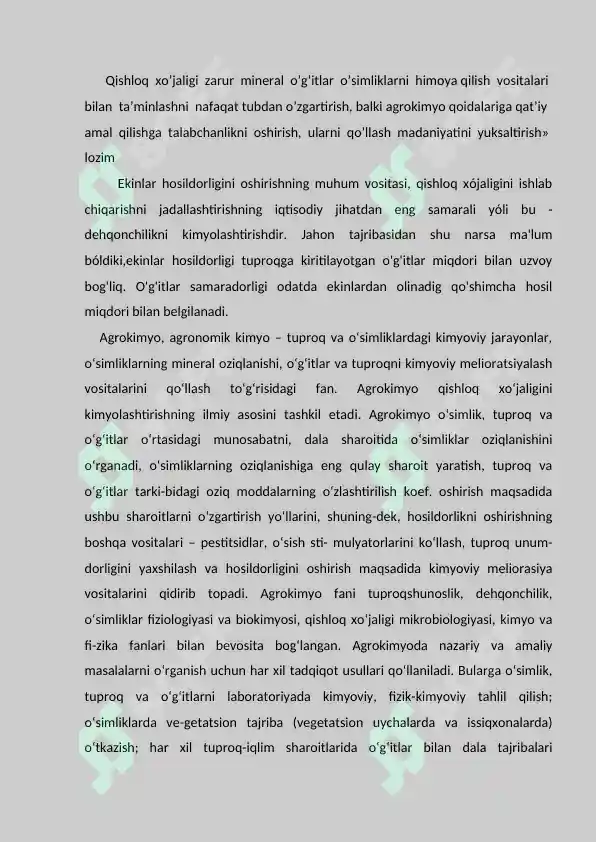 Qishloq xo'jaligi zarur mineral o'g'itlar o'simliklarni himoya qilish vositalari bilan ta'minlashni nafaqat tubdan o'zgartirish, balki agrokimyo qoidalariga qat'iy amal qilishga talabchanlikni oshirish, ularni qo'llash madaniyatini yuksaltirish» lozim

Ekinlar hosildorligini oshirishning muhum vositasi, qishloq xójaligini ishlab chiqarishni jadallashtirishning iqtisodiy jihatdan eng samarali yóli bu - dehqonchilikni kimyolashtirishdir. Jahon tajribasidan shu narsa ma'lum bóldiki,ekinlar hosildorligi tuproqga kiritilayotgan o'g'itlar miqdori bilan uzvoy bog'liq. O'g'itlar samaradorligi odatda ekinlardan olinadig qo'shimcha hosil miqdori bilan belgilanadi.

Agrokimyo, agronomik kimyo – tuproq va oʻsimliklardagi kimyoviy jarayonlar, oʻsimliklarning mineral oziqlanishi, oʻgʻitlar va tuproqni kimyoviy melioratsiyalash vositalarini qoʻllash toʻgʻrisidagi fan. Agrokimyo qishloq xoʻjaligini kimyolashtirishning ilmiy asosini tashkil etadi. Agrokimyo oʻsimlik, tuproq va oʻgʻitlar oʻrtasidagi munosabatni, dala sharoitida oʻsimliklar oziqlanishini oʻrganadi, oʻsimliklarning oziqlanishiga eng qulay sharoit yaratish, tuproq va oʻgʻitlar tarki-bidagi oziq moddalarning oʻzlashtirilish koef. oshirish maqsadida ushbu sharoitlarni oʻzgartirish yoʻllarini, shuning-dek, hosildorlikni oshirishning boshqa vositalari – pestitsidlar, oʻsish sti- mulyatorlarini koʻllash, tuproq unumdorligini yaxshilash va hosildorligini oshirish maqsadida kimyoviy meliorasiya vositalarini qidirib topadi. Agrokimyo fani tuproqshunoslik, dehqonchilik, oʻsimliklar fiziologiyasi va biokimyosi, qishloq xoʻjaligi mikrobiologiyasi, kimyo va fi-zika fanlari bilan bevosita bogʻlangan. Agrokimyoda nazariy va amaliy masalalarni oʻrganish uchun har xil tadqiqot usullari qoʻllaniladi. Bularga oʻsimlik, tuproq va oʻgʻitlarni laboratoriyada kimyoviy, fizik-kimyoviy tahlil qilish; oʻsimliklarda ve-getatsion tajriba (vegetatsion uychalarda va issiqxonalarda) oʻtkazish; har xil tuproq-iqlim sharoitlarida oʻgʻitlar bilan dala tajribalari